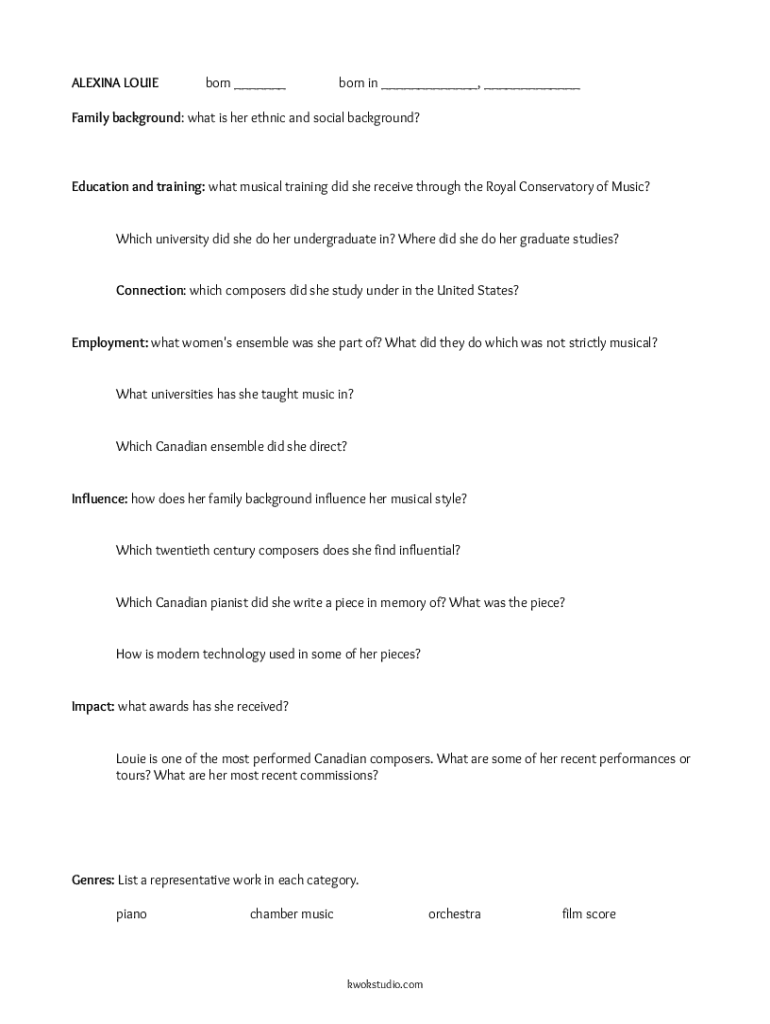 ALEXINA LOUIE born ________ born in _______________, _______________

Family background: what is her ethnic and social background?

Education and training: what musical training did she receive through the Royal Conservatory of Music?

Which university did she do her undergraduate in? Where did she do her graduate studies?

Connection: which composers did she study under in the United States?

Employment: what women's ensemble was she part of? What did they do which was not strictly musical?

What universities has she taught music in?

Which Canadian ensemble did she direct?

Influence: how does her family background influence her musical style?

Which twentieth century composers does she find influential?

Which Canadian pianist did she write a piece in memory of? What was the piece?

How is modern technology used in some of her pieces?

Impact: what awards has she received?

Louie is one of the most performed Canadian composers. What are some of her recent performances or tours? What are her most recent commissions?

Genres: List a representative work in each category.

piano chamber music orchestra film score

kwokstudio.com